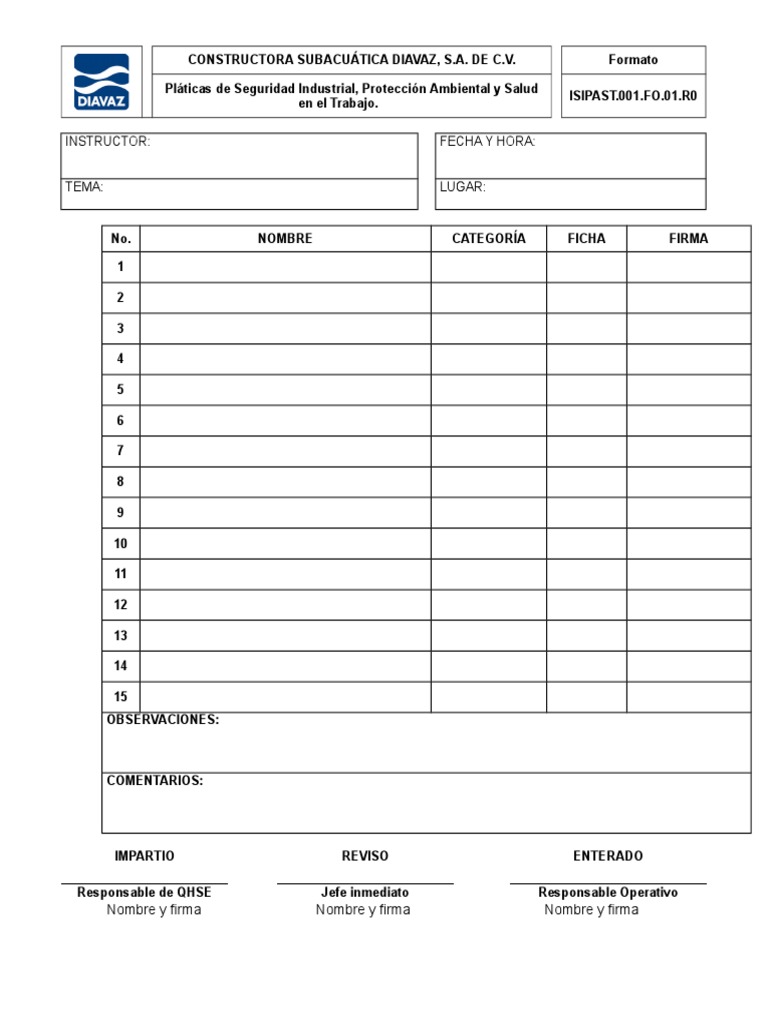 DIAVAZ

CONSTRUCTORA SUBACUÁTICA DIAVAZ, S.A. DE C.V.

Pláticas de Seguridad Industrial, Protección Ambiental y Salud en el Trabajo.

Formato

ISIPAST.001.FO.01.R0

INSTRUCTOR:

TEMA:

FECHA Y HORA:

LUGAR:

| No. | NOMBRE | CATEGORÍA | FICHA | FIRMA |
|---|---|---|---|---|
| 1 | | | | |
| 2 | | | | |
| 3 | | | | |
| 4 | | | | |
| 5 | | | | |
| 6 | | | | |
| 7 | | | | |
| 8 | | | | |
| 9 | | | | |
| 10 | | | | |
| 11 | | | | |
| 12 | | | | |
| 13 | | | | |
| 14 | | | | |
| 15 | | | | |

OBSERVACIONES:

COMENTARIOS:

IMPARTIO

Responsable de QHSE
Nombre y firma

REVISO

Jefe inmediato
Nombre y firma

ENTERADO

Responsable Operativo
Nombre y firma